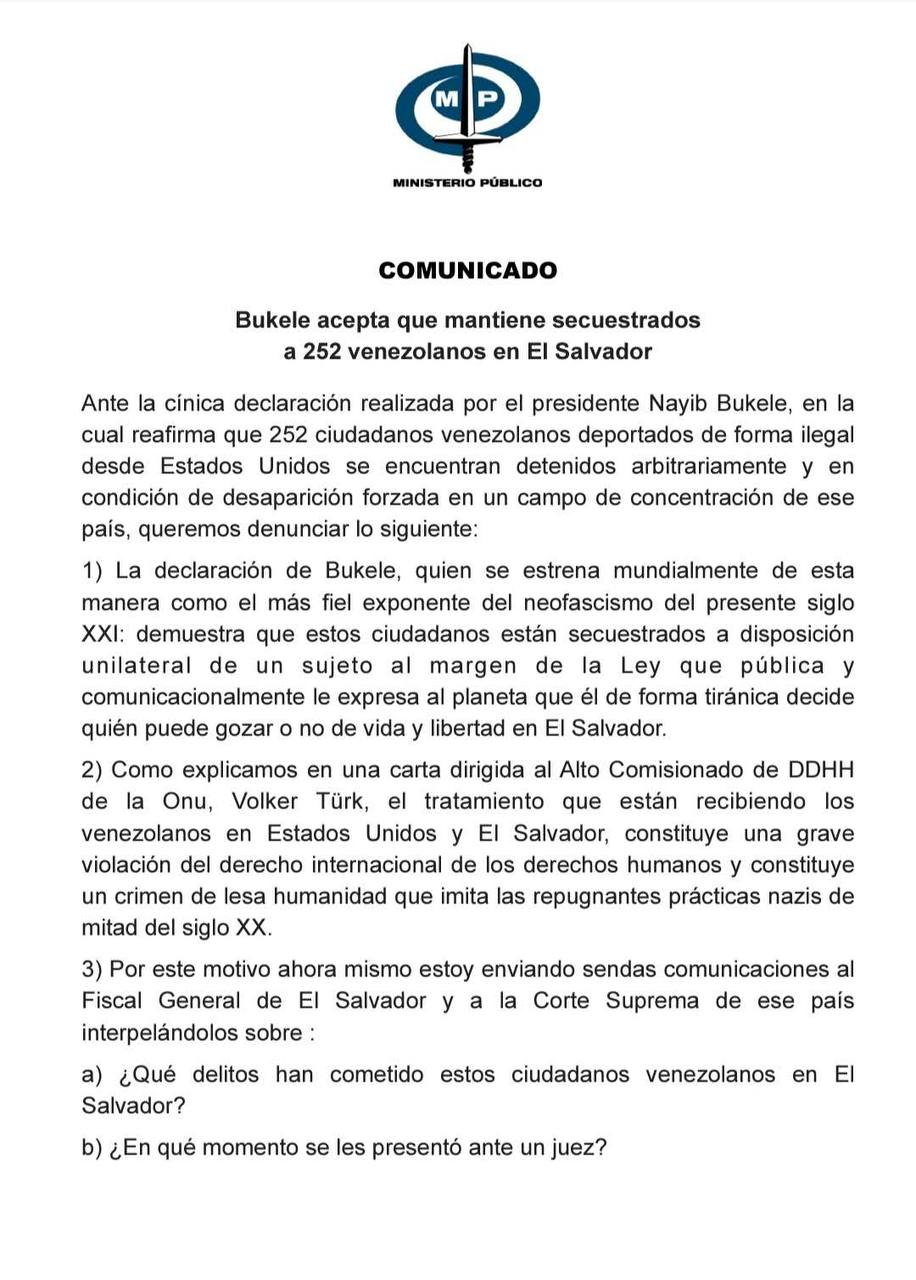 MP

MINISTERIO PÚBLICO

COMUNICADO

Bukele acepta que mantiene secuestrados a 252 venezolanos en El Salvador

Ante la cínica declaración realizada por el presidente Nayib Bukele, en la cual reafirma que 252 ciudadanos venezolanos deportados de forma ilegal desde Estados Unidos se encuentran detenidos arbitrariamente y en condición de desaparición forzada en un campo de concentración de ese país, queremos denunciar lo siguiente:

1) La declaración de Bukele, quien se estrena mundialmente de esta manera como el más fiel exponente del neofascismo del presente siglo XXI: demuestra que estos ciudadanos están secuestrados a disposición unilateral de un sujeto al margen de la Ley que pública y comunicacionalmente le expresa al planeta que él de forma tiránica decide quién puede gozar o no de vida y libertad en El Salvador.

2) Como explicamos en una carta dirigida al Alto Comisionado de DDHH de la Onu, Volker Türk, el tratamiento que están recibiendo los venezolanos en Estados Unidos y El Salvador, constituye una grave violación del derecho internacional de los derechos humanos y constituye un crimen de lesa humanidad que imita las repugnantes prácticas nazis de mitad del siglo XX.

3) Por este motivo ahora mismo estoy enviando sendas comunicaciones al Fiscal General de El Salvador y a la Corte Suprema de ese país interpelándolos sobre :

a) ¿Qué delitos han cometido estos ciudadanos venezolanos en El Salvador?

b) ¿En qué momento se les presentó ante un juez?